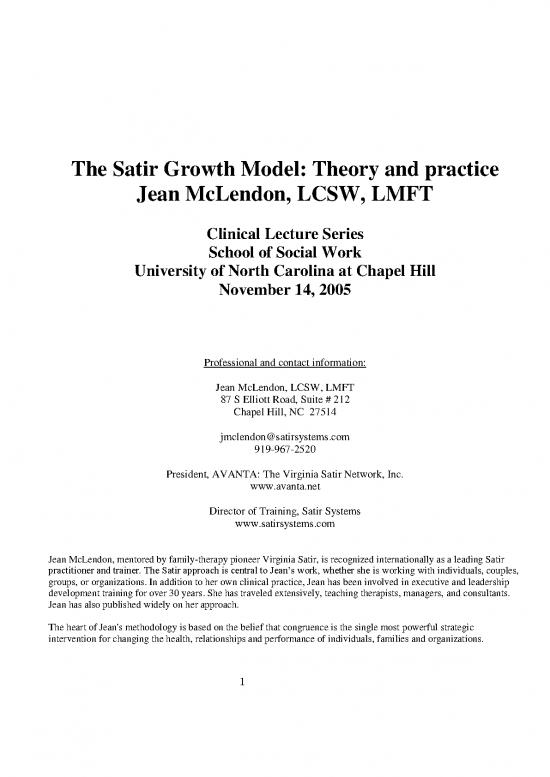 The Satir Growth Model: Theory and practice
Jean McLendon, LCSW, LMFT

Clinical Lecture Series
School of Social Work
University of North Carolina at Chapel Hill
November 14, 2005

Professional and contact information:

Jean McLendon, LCSW, LMFT
87 S Elliott Road, Suite # 212
Chapel Hill, NC 27514

jmclendon@satirsystems.com
919-967-2520

President, AVANTA: The Virginia Satir Network, Inc.
www.avanta.net

Director of Training, Satir Systems
www.satirsystems.com

Jean McLendon, mentored by family-therapy pioneer Virginia Satir, is recognized internationally as a leading Satir practitioner and trainer. The Satir approach is central to Jean's work, whether she is working with individuals, couples, groups, or organizations. In addition to her own clinical practice, Jean has been involved in executive and leadership development training for over 30 years. She has traveled extensively, teaching therapists, managers, and consultants. Jean has also published widely on her approach.

The heart of Jean's methodology is based on the belief that congruence is the single most powerful strategic intervention for changing the health, relationships and performance of individuals, families and organizations.

1